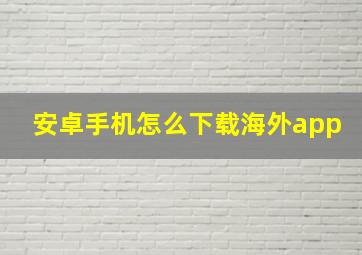 安卓手机怎么下载海外app